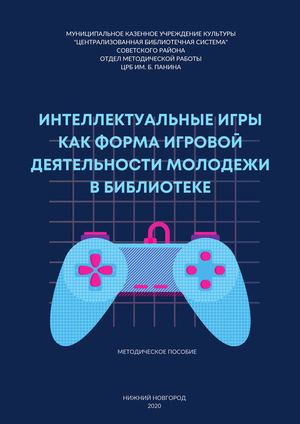 МУНИЦИПАЛЬНОЕ КАЗЕННОЕ УЧРЕЖДЕНИЕ КУЛЬТУРЫ
"ЦЕНТРАЛИЗОВАННАЯ БИБЛИОТЕЧНАЯ СИСТЕМА"
СОВЕТСКОГО РАЙОНА
ОТДЕЛ МЕТОДИЧЕСКОЙ РАБОТЫ
ЦРБ ИМ. Б. ПАНИНА

ИНТЕЛЛЕКТУАЛЬНЫЕ ИГРЫ КАК ФОРМА ИГРОВОЙ ДЕЯТЕЛЬНОСТИ МОЛОДЕЖИ В БИБЛИОТЕКЕ

МЕТОДИЧЕСКОЕ ПОСОБИЕ

НИЖНИЙ НОВГОРОД
2020